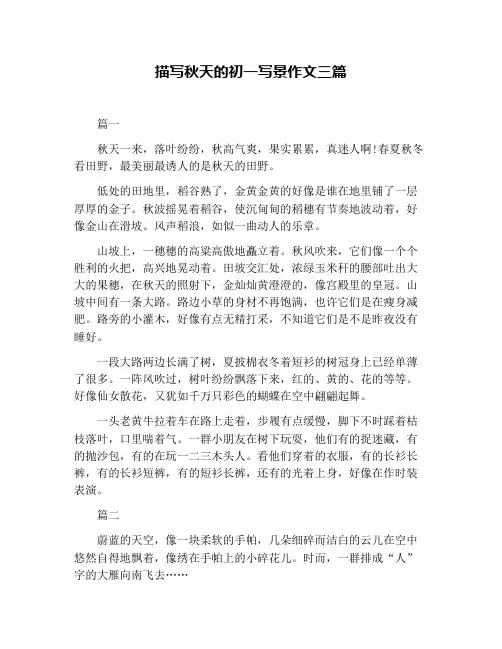 描写秋天的初一写景作文三篇

篇一

秋天一来，落叶纷纷，秋高气爽，果实累累，真迷人啊!春夏秋冬看田野，最美丽最诱人的是秋天的田野。

低处的田地里，稻谷熟了，金黄金黄的好像是谁在地里铺了一层厚厚的金子。秋波摇晃着稻谷，使沉甸甸的稻穗有节奏地波动着，好像金山在滑坡。风声稻浪，如似一曲动人的乐章。

山坡上，一穗穗的高粱高傲地矗立着。秋风吹来，它们像一个个胜利的火把，高兴地晃动着。田坡交汇处，浓绿玉米秆的腰部吐出大大的果穗，在秋天的照射下，金灿灿黄澄澄的，像宫殿里的皇冠。山坡中间有一条大路。路边小草的身材不再饱满，也许它们是在瘦身减肥。路旁的小灌木，好像有点无精打采，不知道它们是不是昨夜没有睡好。

一段大路两边长满了树，夏披棉衣冬着短衫的树冠身上已经单薄了很多。一阵风吹过，树叶纷纷飘落下来，红的、黄的、花的等等。好像仙女散花，又犹如千万只彩色的蝴蝶在空中翩翩起舞。

一头老黄牛拉着车在路上走着，步履有点缓慢，脚下不时踩着枯枝落叶，口里喘着气。一群小朋友在树下玩耍，他们有的捉迷藏，有的抛沙包，有的在玩一二三木头人。看他们穿着的衣服，有的长衫长裤，有的长衫短裤，有的短衫长裤，还有的光着上身，好像在作时装表演。

篇二

蔚蓝的天空，像一块柔软的手帕，几朵细碎而洁白的云儿在空中悠然自得地飘着，像绣在手帕上的小碎花儿。时而，一群排成“人”字的大雁向南飞去……